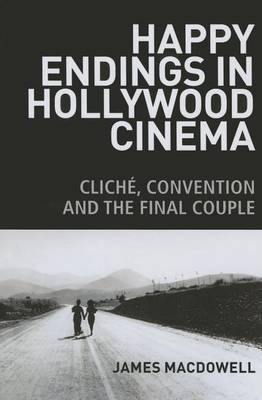 HAPPY ENDINGS IN HOLLYWOOD CINEMA

CLICHÉ, CONVENTION AND THE FINAL COUPLE

JAMES MACDOWELL